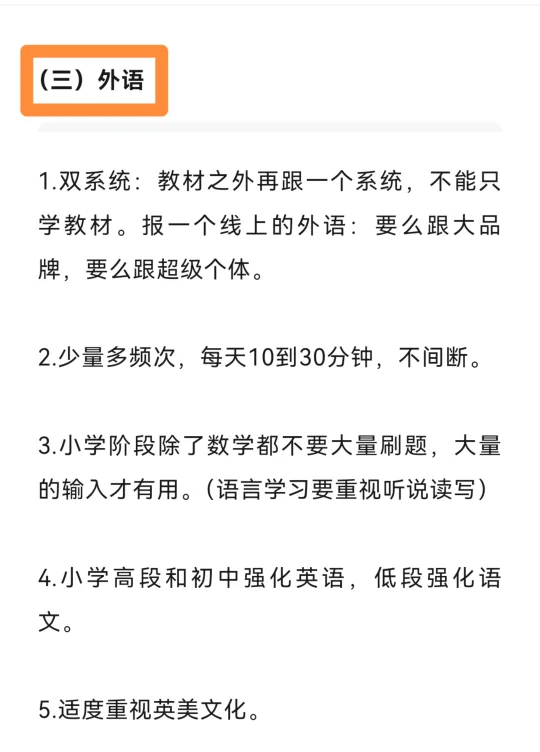 （三）外语

1.双系统：教材之外再跟一个系统，不能只学教材。报一个线上的外语：要么跟大品牌，要么跟超级个体。

2.少量多频次，每天10到30分钟，不间断。

3.小学阶段除了数学都不要大量刷题，大量的输入才有用。（语言学习要重视听说读写）

4.小学高段和初中强化英语，低段强化语文。

5.适度重视英美文化。